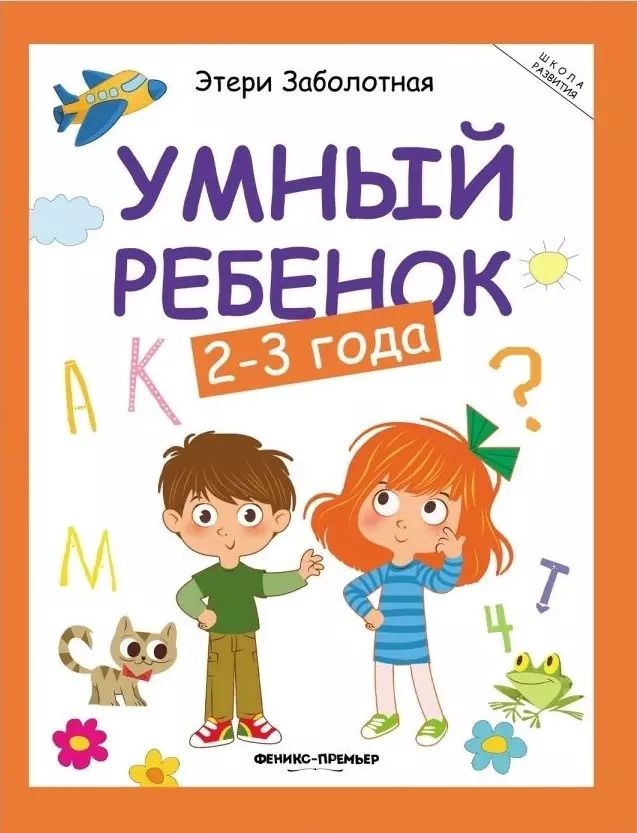 Этери Заболотная

ШКОЛА РАЗВИТИЯ

УМНЫЙ РЕБЕНОК

2-3 года

А К ?

М Т 4

ФЕНИКС-ПРЕМЬЕР